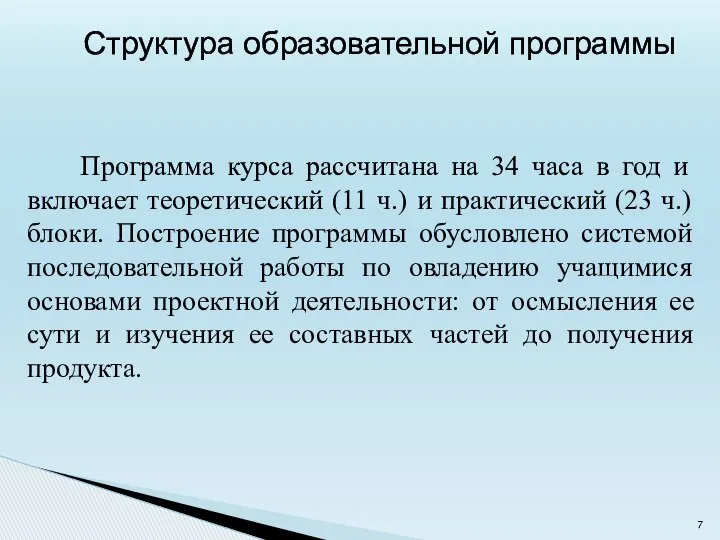 Структура образовательной программы

Программа курса рассчитана на 34 часа в год и включает теоретический (11 ч.) и практический (23 ч.) блоки. Построение программы обусловлено системой последовательной работы по овладению учащимися основами проектной деятельности: от осмысления ее сути и изучения ее составных частей до получения продукта.

7